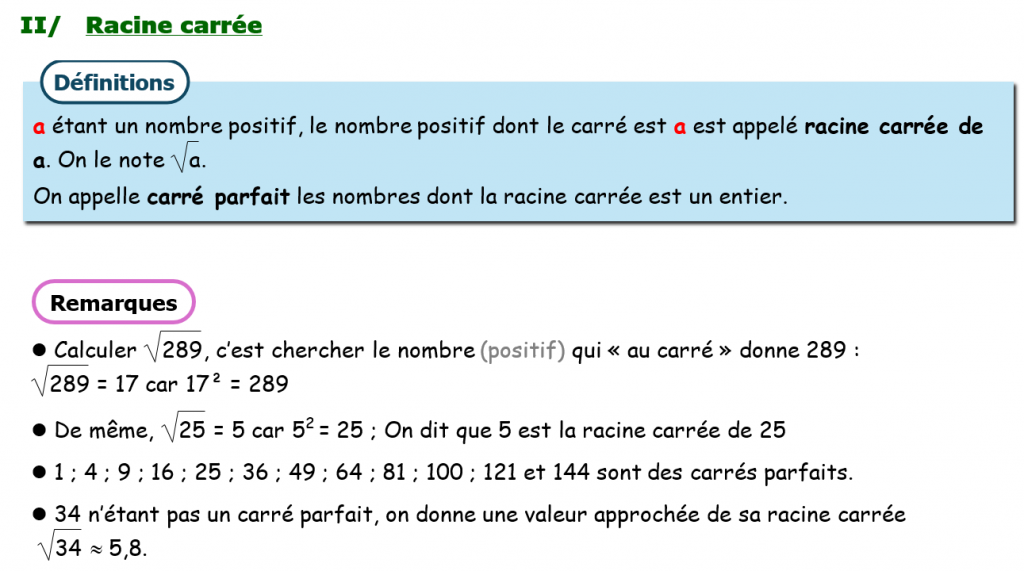 II/ Racine carrée

Définitions

a étant un nombre positif, le nombre positif dont le carré est a est appelé racine carrée de a. On le note $\sqrt{a}$.
On appelle carré parfait les nombres dont la racine carrée est un entier.

Remarques

• Calculer $\sqrt{289}$, c'est chercher le nombre (positif) qui « au carré » donne 289 : $\sqrt{289} = 17$ car $17^2 = 289$

• De même, $\sqrt{25} = 5$ car $5^2 = 25$ ; On dit que 5 est la racine carrée de 25

• 1 ; 4 ; 9 ; 16 ; 25 ; 36 ; 49 ; 64 ; 81 ; 100 ; 121 et 144 sont des carrés parfaits.

• 34 n'étant pas un carré parfait, on donne une valeur approchée de sa racine carrée $\sqrt{34} \approx 5,8$.